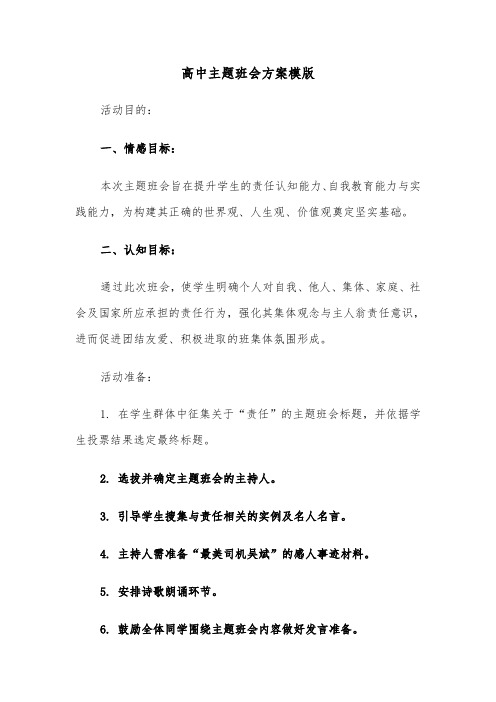 高中主题班会方案模版

活动目的：

一、情感目标：

本次主题班会旨在提升学生的责任认知能力、自我教育能力与实践能力，为构建其正确的世界观、人生观、价值观奠定坚实基础。

二、认知目标：

通过此次班会，使学生明确个人对自我、他人、集体、家庭、社会及国家所应承担的责任行为，强化其集体观念与主人翁责任意识，进而促进团结友爱、积极进取的班集体氛围形成。

活动准备：

1. 在学生群体中征集关于“责任”的主题班会标题，并依据学生投票结果选定最终标题。

2. 选拔并确定主题班会的主持人。

3. 引导学生搜集与责任相关的实例及名人名言。

4. 主持人需准备“最美司机吴斌”的感人事迹材料。

5. 安排诗歌朗诵环节。

6. 鼓励全体同学围绕主题班会内容做好发言准备。